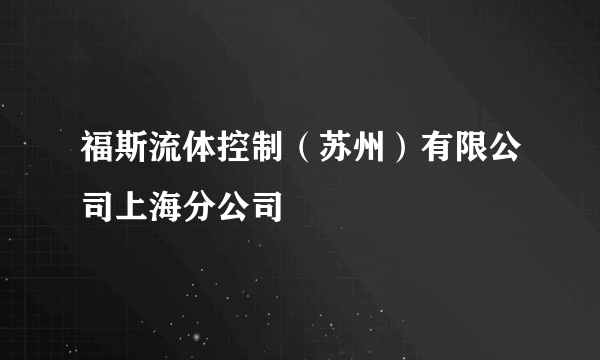 福斯流体控制（苏州）有限公司上海分公司